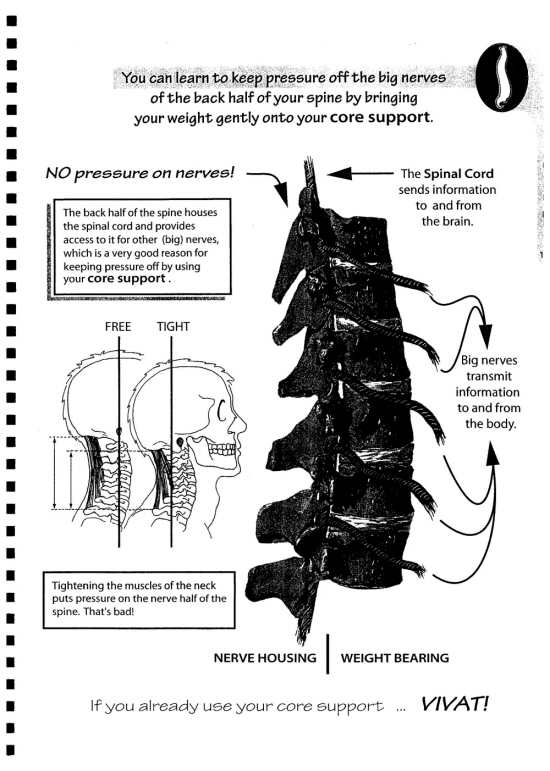 You can learn to keep pressure off the big nerves of the back half of your spine by bringing your weight gently onto your core support.

NO pressure on nerves!

The Spinal Cord sends information to and from the brain.

The back half of the spine houses the spinal cord and provides access to it for other (big) nerves, which is a very good reason for keeping pressure off by using your core support .

FREE

TIGHT

Big nerves transmit information to and from the body.

Tightening the muscles of the neck puts pressure on the nerve half of the spine. That's bad!

NERVE HOUSING

WEIGHT BEARING

If you already use your core support ... VIVAT!